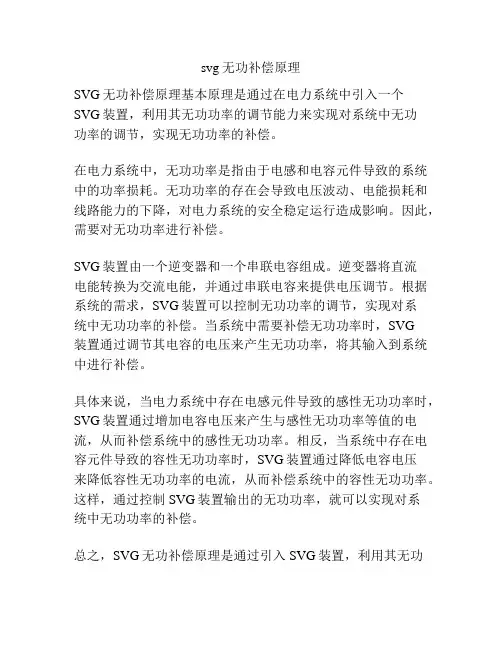 svg 无功补偿原理

SVG 无功补偿原理基本原理是通过在电力系统中引入一个 SVG 装置，利用其无功功率的调节能力来实现对系统中无功功率的调节，实现无功功率的补偿。

在电力系统中，无功功率是指由于电感和电容元件导致的系统中的功率损耗。无功功率的存在会导致电压波动、电能损耗和线路能力的下降，对电力系统的安全稳定运行造成影响。因此，需要对无功功率进行补偿。

SVG 装置由一个逆变器和一个串联电容组成。逆变器将直流电能转换为交流电能，并通过串联电容来提供电压调节。根据系统的需求，SVG 装置可以控制无功功率的调节，实现对系统中无功功率的补偿。当系统中需要补偿无功功率时，SVG 装置通过调节其电容的电压来产生无功功率，将其输入到系统中进行补偿。

具体来说，当电力系统中存在电感元件导致的感性无功功率时，SVG 装置通过增加电容电压来产生与感性无功功率等值的电流，从而补偿系统中的感性无功功率。相反，当系统中存在电容元件导致的容性无功功率时，SVG 装置通过降低电容电压来降低容性无功功率的电流，从而补偿系统中的容性无功功率。这样，通过控制 SVG 装置输出的无功功率，就可以实现对系统中无功功率的补偿。

总之，SVG 无功补偿原理是通过引入 SVG 装置，利用其无功